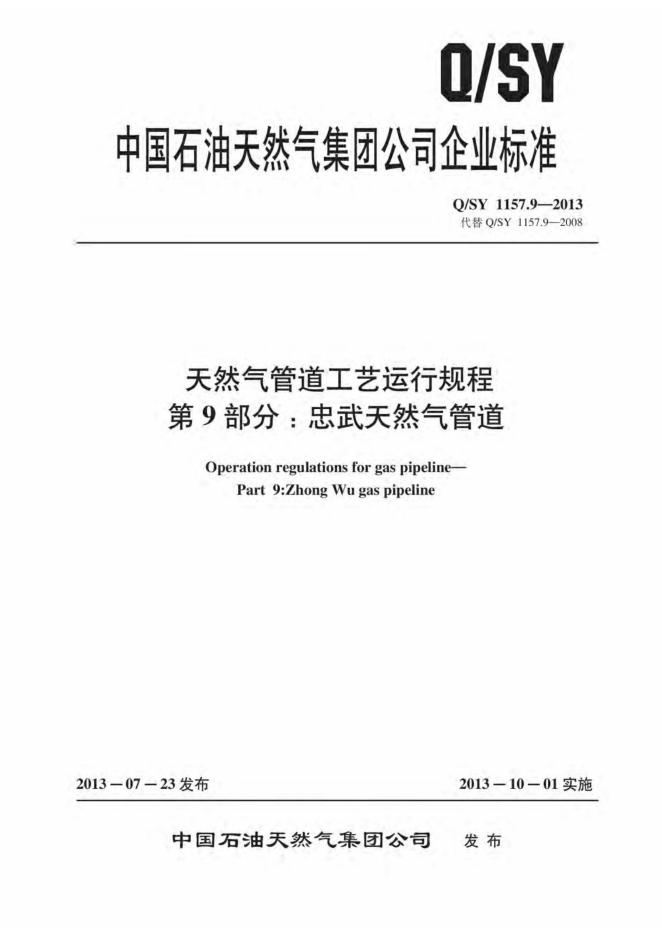 Q/SY

中国石油天然气集团公司企业标准

Q/SY 1157.9—2013
代替Q/SY 1157.9—2008

天然气管道工艺运行规程
第9部分：忠武天然气管道

Operation regulations for gas pipeline—
Part 9:Zhong Wu gas pipeline

2013－07－23发布

2013－10－01实施

中国石油天然气集团公司 发布